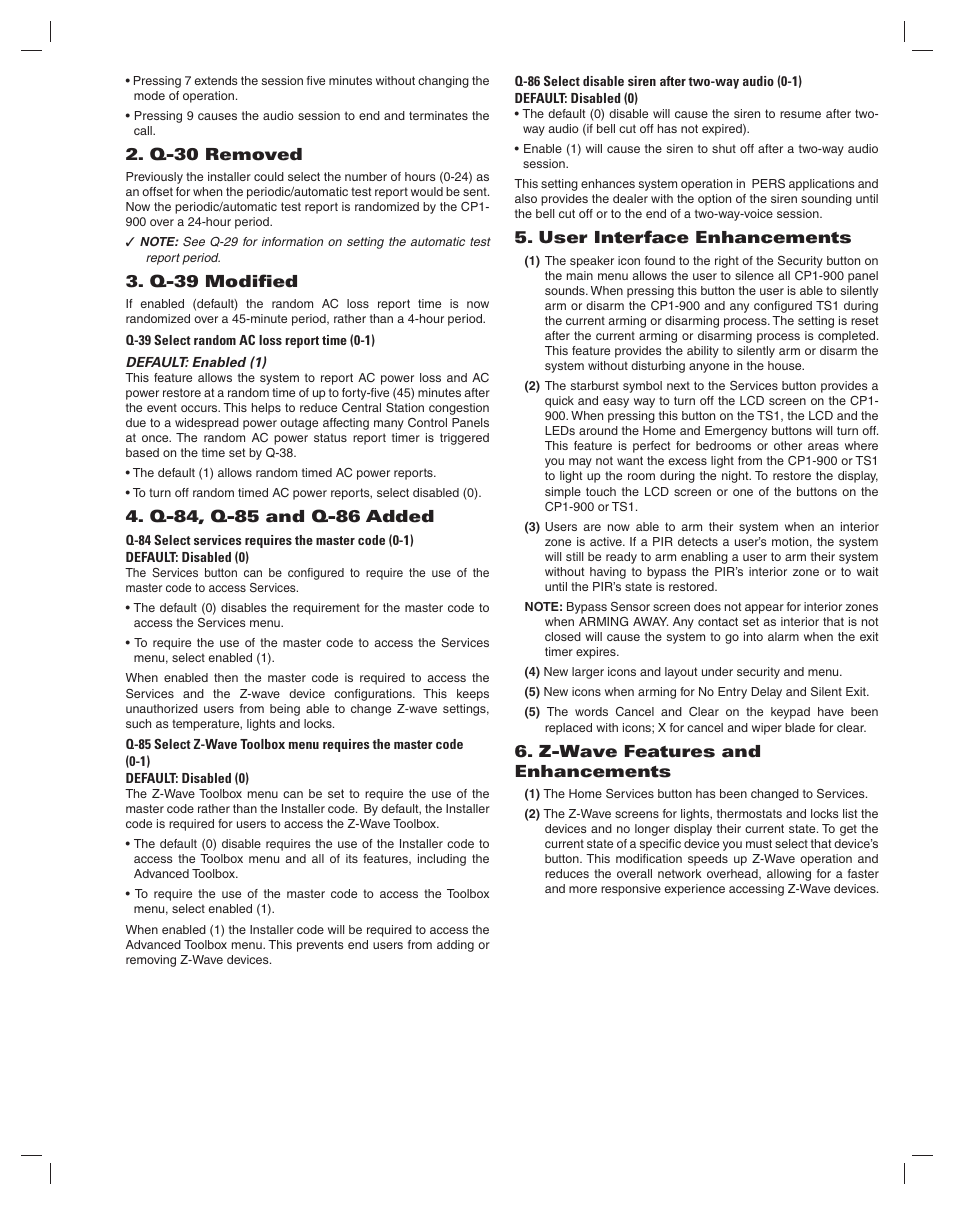 • Pressing 7 extends the session five minutes without changing the mode of operation.

• Pressing 9 causes the audio session to end and terminates the call.

2. Q-30 Removed

Previously the installer could select the number of hours (0-24) as an offset for when the periodic/automatic test report would be sent. Now the periodic/automatic test report is randomized by the CP1-900 over a 24-hour period.

✓ NOTE: See Q-29 for information on setting the automatic test report period.

3. Q-39 Modified

If enabled (default) the random AC loss report time is now randomized over a 45-minute period, rather than a 4-hour period.

Q-39 Select random AC loss report time (0-1)

DEFAULT: Enabled (1)

This feature allows the system to report AC power loss and AC power restore at a random time of up to forty-five (45) minutes after the event occurs. This helps to reduce Central Station congestion due to a widespread power outage affecting many Control Panels at once. The random AC power status report timer is triggered based on the time set by Q-38.

• The default (1) allows random timed AC power reports.

• To turn off random timed AC power reports, select disabled (0).

4. Q-84, Q-85 and Q-86 Added

Q-84 Select services requires the master code (0-1)
DEFAULT: Disabled (0)

The Services button can be configured to require the use of the master code to access Services.

• The default (0) disables the requirement for the master code to access the Services menu.

• To require the use of the master code to access the Services menu, select enabled (1).

When enabled then the master code is required to access the Services and the Z-wave device configurations. This keeps unauthorized users from being able to change Z-wave settings, such as temperature, lights and locks.

Q-85 Select Z-Wave Toolbox menu requires the master code (0-1)
DEFAULT: Disabled (0)

The Z-Wave Toolbox menu can be set to require the use of the master code rather than the Installer code. By default, the Installer code is required for users to access the Z-Wave Toolbox.

• The default (0) disable requires the use of the Installer code to access the Toolbox menu and all of its features, including the Advanced Toolbox.

• To require the use of the master code to access the Toolbox menu, select enabled (1).

When enabled (1) the Installer code will be required to access the Advanced Toolbox menu. This prevents end users from adding or removing Z-Wave devices.

Q-86 Select disable siren after two-way audio (0-1)
DEFAULT: Disabled (0)

• The default (0) disable will cause the siren to resume after two-way audio (if bell cut off has not expired).

• Enable (1) will cause the siren to shut off after a two-way audio session.

This setting enhances system operation in PERS applications and also provides the dealer with the option of the siren sounding until the bell cut off or to the end of a two-way-voice session.

5. User Interface Enhancements

(1) The speaker icon found to the right of the Security button on the main menu allows the user to silence all CP1-900 panel sounds. When pressing this button the user is able to silently arm or disarm the CP1-900 and any configured TS1 during the current arming or disarming process. The setting is reset after the current arming or disarming process is completed. This feature provides the ability to silently arm or disarm the system without disturbing anyone in the house.

(2) The starburst symbol next to the Services button provides a quick and easy way to turn off the LCD screen on the CP1-900. When pressing this button on the TS1, the LCD and the LEDs around the Home and Emergency buttons will turn off. This feature is perfect for bedrooms or other areas where you may not want the excess light from the CP1-900 or TS1 to light up the room during the night. To restore the display, simple touch the LCD screen or one of the buttons on the CP1-900 or TS1.

(3) Users are now able to arm their system when an interior zone is active. If a PIR detects a user's motion, the system will still be ready to arm enabling a user to arm their system without having to bypass the PIR's interior zone or to wait until the PIR's state is restored.

NOTE: Bypass Sensor screen does not appear for interior zones when ARMING AWAY. Any contact set as interior that is not closed will cause the system to go into alarm when the exit timer expires.

(4) New larger icons and layout under security and menu.

(5) New icons when arming for No Entry Delay and Silent Exit.

(5) The words Cancel and Clear on the keypad have been replaced with icons; X for cancel and wiper blade for clear.

6. Z-Wave Features and Enhancements

(1) The Home Services button has been changed to Services.

(2) The Z-Wave screens for lights, thermostats and locks list the devices and no longer display their current state. To get the current state of a specific device you must select that device's button. This modification speeds up Z-Wave operation and reduces the overall network overhead, allowing for a faster and more responsive experience accessing Z-Wave devices.